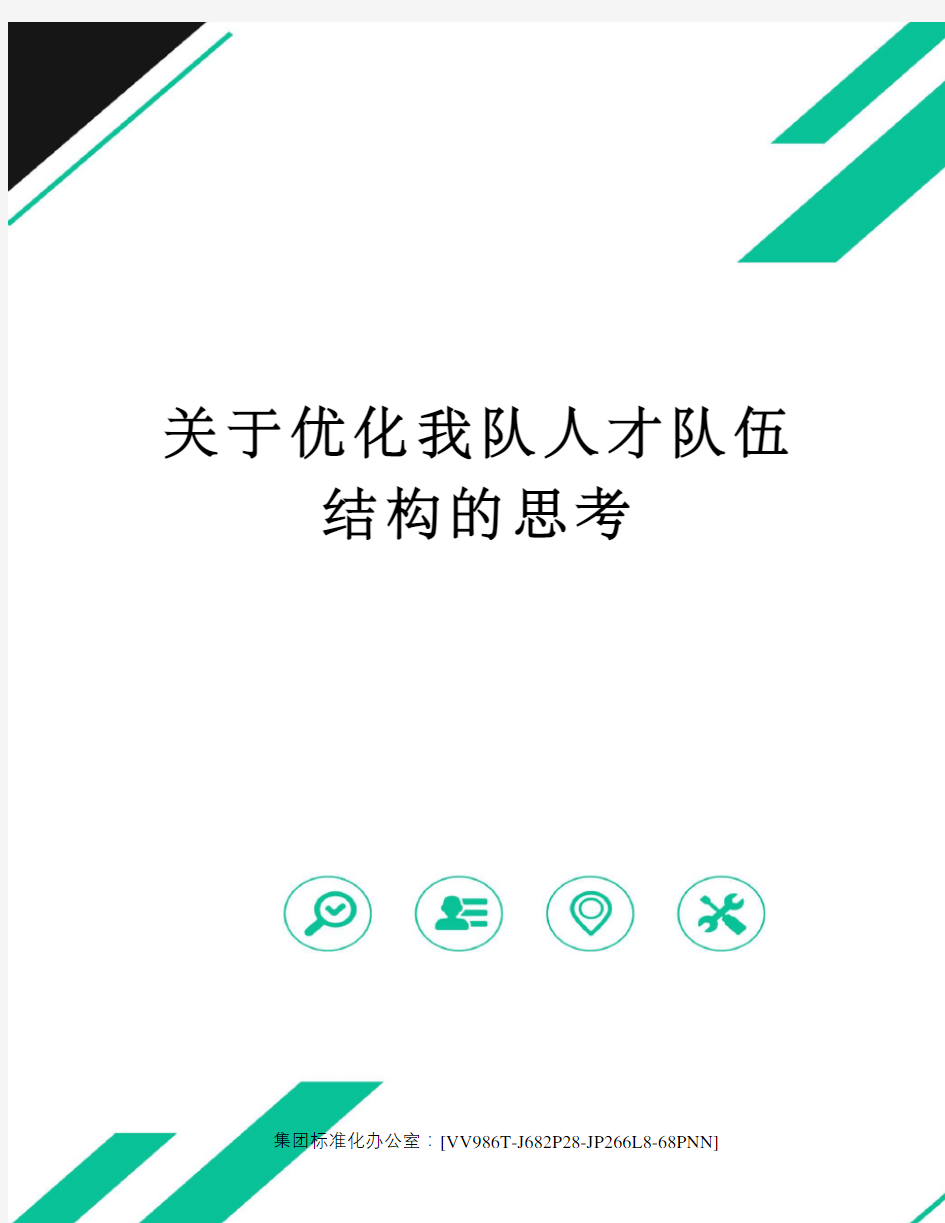 关于优化我队人才队伍结构的思考

集团标准化办公室：[VV986T-J682P28-JP266L8-68PNN]